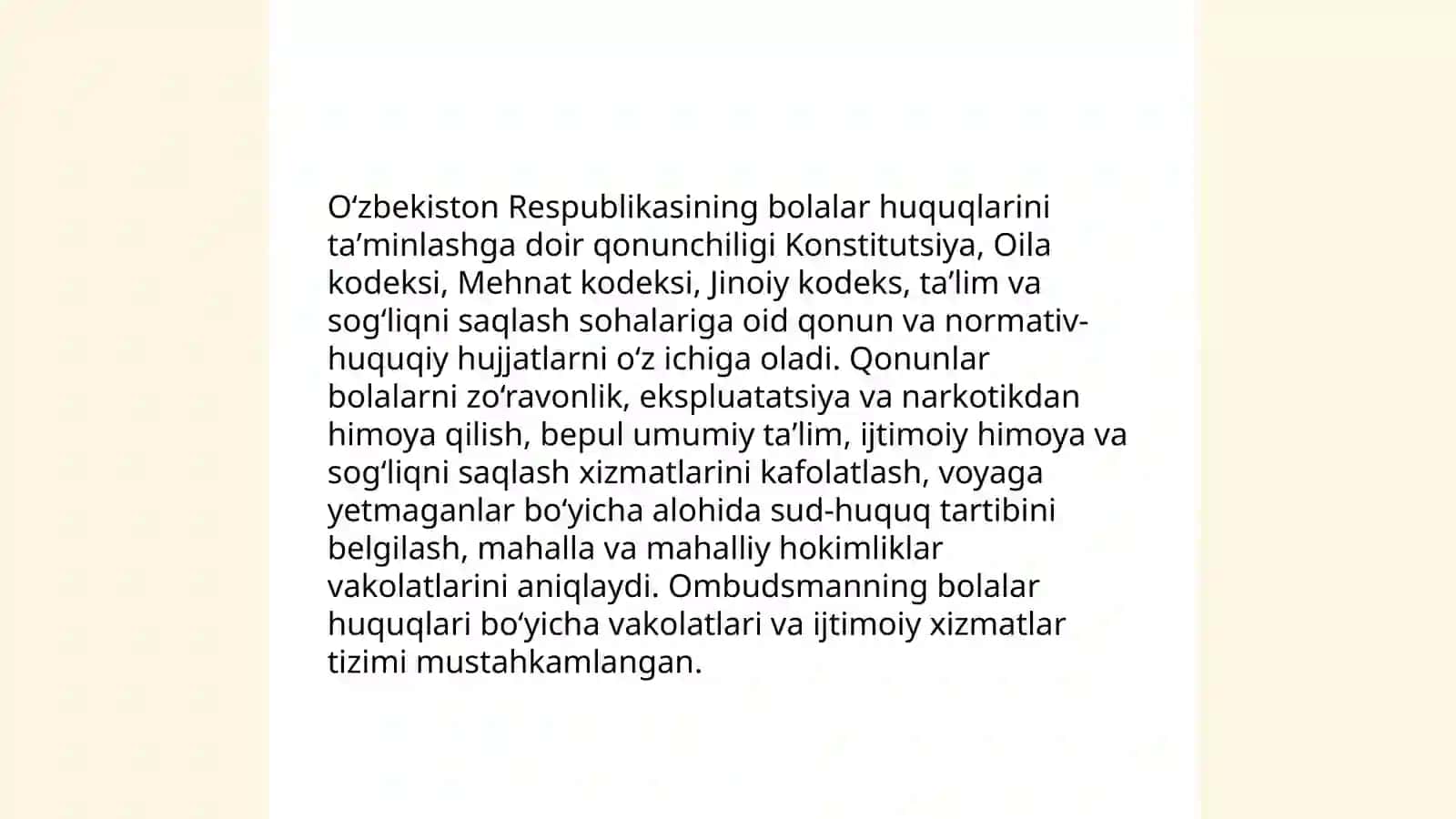 Oʻzbekiston Respublikasining bolalar huquqlarini taʼminlashga doir qonunchiligi Konstitutsiya, Oila kodeksi, Mehnat kodeksi, Jinoiy kodeks, taʼlim va sogʻliqni saqlash sohalariga oid qonun va normativ-huquqiy hujjatlarni oʻz ichiga oladi. Qonunlar bolalarni zoʻravonlik, ekspluatatsiya va narkotikdan himoya qilish, bepul umumiy taʼlim, ijtimoiy himoya va sogʻliqni saqlash xizmatlarini kafolatlash, voyaga yetmaganlar boʻyicha alohida sud-huquq tartibini belgilash, mahalla va mahalliy hokimliklar vakolatlarini aniqlaydi. Ombudsmanning bolalar huquqlari boʻyicha vakolatlari va ijtimoiy xizmatlar tizimi mustahkamlangan.